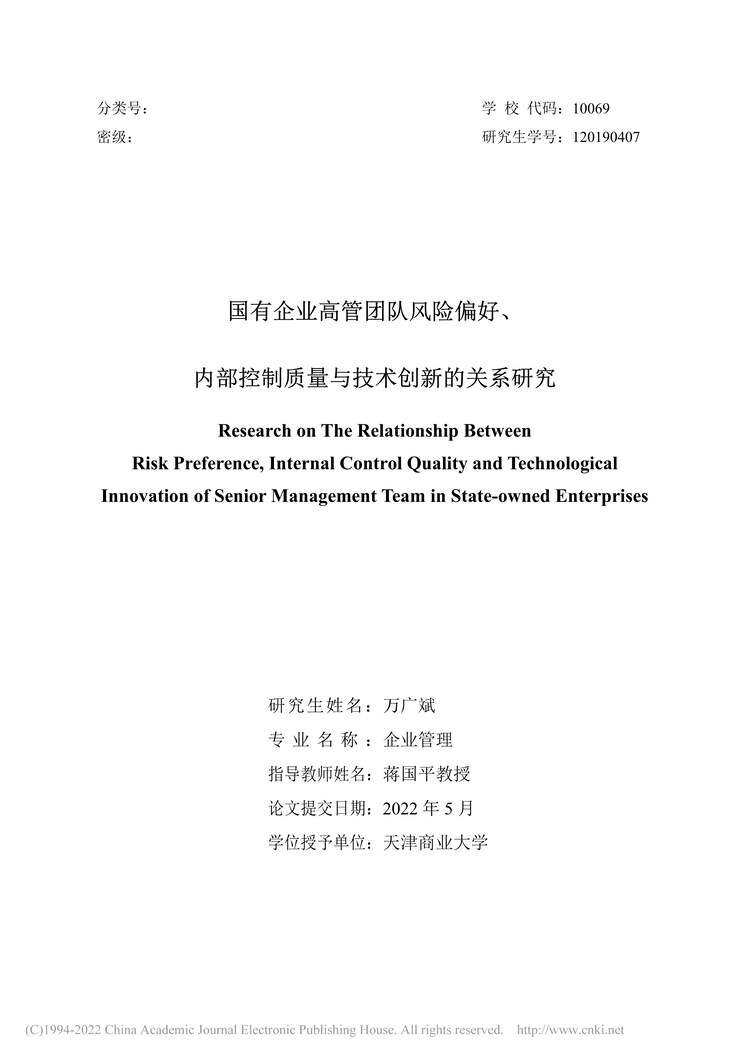 分类号：

密级：

学 校 代码：10069

研究生学号：120190407

国有企业高管团队风险偏好、

内部控制质量与技术创新的关系研究

Research on The Relationship Between Risk Preference, Internal Control Quality and Technological Innovation of Senior Management Team in State-owned Enterprises

研究生姓名：万广斌

专 业 名 称 ：企业管理

指导教师姓名：蒋国平教授

论文提交日期：2022 年 5 月

学位授予单位：天津商业大学

(C)1994-2022 China Academic Journal Electronic Publishing House. All rights reserved. http://www.cnki.net